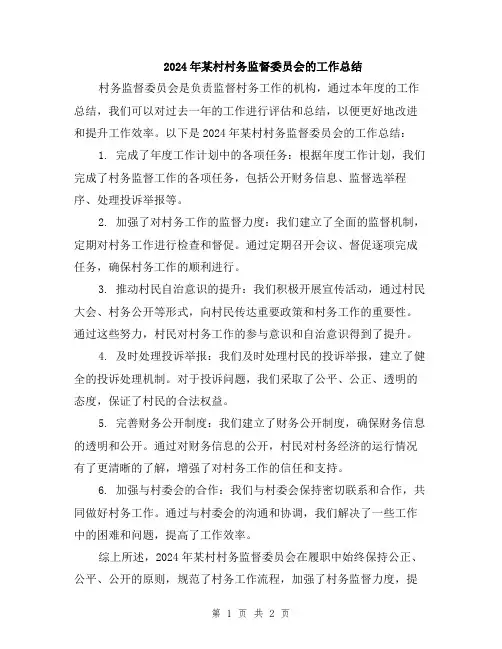 2024年某村村务监督委员会的工作总结

村务监督委员会是负责监督村务工作的机构，通过本年度的工作总结，我们可以对过去一年的工作进行评估和总结，以便更好地改进和提升工作效率。以下是2024年某村村务监督委员会的工作总结：

1. 完成了年度工作计划中的各项任务：根据年度工作计划，我们完成了村务监督工作的各项任务，包括公开财务信息、监督选举程序、处理投诉举报等。

2. 加强了对村务工作的监督力度：我们建立了全面的监督机制，定期对村务工作进行检查和督促。通过定期召开会议、督促逐项完成任务，确保村务工作的顺利进行。

3. 推动村民自治意识的提升：我们积极开展宣传活动，通过村民大会、村务公开等形式，向村民传达重要政策和村务工作的重要性。通过这些努力，村民对村务工作的参与意识和自治意识得到了提升。

4. 及时处理投诉举报：我们及时处理村民的投诉举报，建立了健全的投诉处理机制。对于投诉问题，我们采取了公平、公正、透明的态度，保证了村民的合法权益。

5. 完善财务公开制度：我们建立了财务公开制度，确保财务信息的透明和公开。通过对财务信息的公开，村民对村务经济的运行情况有了更清晰的了解，增强了对村务工作的信任和支持。

6. 加强与村委会的合作：我们与村委会保持密切联系和合作，共同做好村务工作。通过与村委会的沟通和协调，我们解决了一些工作中的困难和问题，提高了工作效率。

综上所述，2024年某村村务监督委员会在履职中始终保持公正、公平、公开的原则，规范了村务工作流程，加强了村务监督力度，提

第 1 页 共 2 页